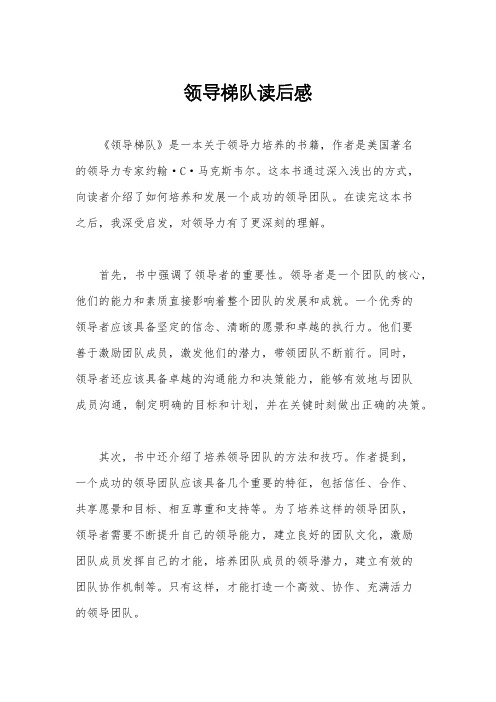 领导梯队读后感

《领导梯队》是一本关于领导力培养的书籍，作者是美国著名的领导力专家约翰·C·马克斯韦尔。这本书通过深入浅出的方式，向读者介绍了如何培养和发展一个成功的领导团队。在读完这本书之后，我深受启发，对领导力有了更深刻的理解。

首先，书中强调了领导者的重要性。领导者是一个团队的核心，他们的能力和素质直接影响着整个团队的发展和成就。一个优秀的领导者应该具备坚定的信念、清晰的愿景和卓越的执行力。他们要善于激励团队成员，激发他们的潜力，带领团队不断前行。同时，领导者还应该具备卓越的沟通能力和决策能力，能够有效地与团队成员沟通，制定明确的目标和计划，并在关键时刻做出正确的决策。

其次，书中还介绍了培养领导团队的方法和技巧。作者提到，一个成功的领导团队应该具备几个重要的特征，包括信任、合作、共享愿景和目标、相互尊重和支持等。为了培养这样的领导团队，领导者需要不断提升自己的领导能力，建立良好的团队文化，激励团队成员发挥自己的才能，培养团队成员的领导潜力，建立有效的团队协作机制等。只有这样，才能打造一个高效、协作、充满活力的领导团队。